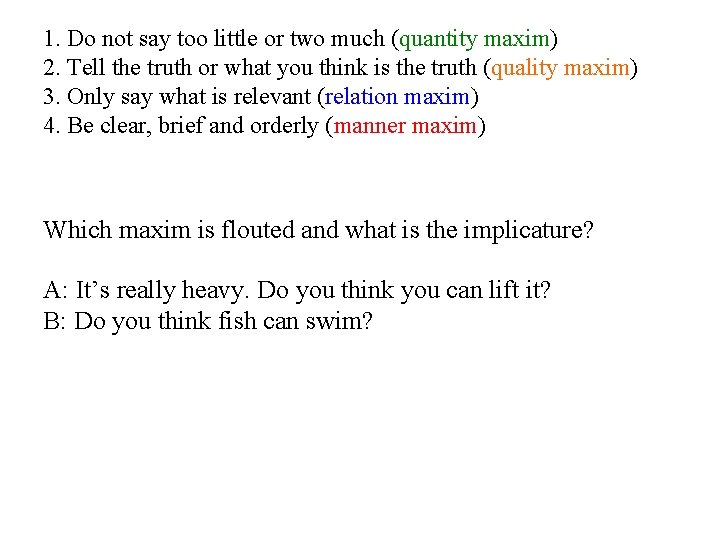 1. Do not say too little or two much (quantity maxim)
2. Tell the truth or what you think is the truth (quality maxim)
3. Only say what is relevant (relation maxim)
4. Be clear, brief and orderly (manner maxim)

Which maxim is flouted and what is the implicature?

A: It's really heavy. Do you think you can lift it?
B: Do you think fish can swim?